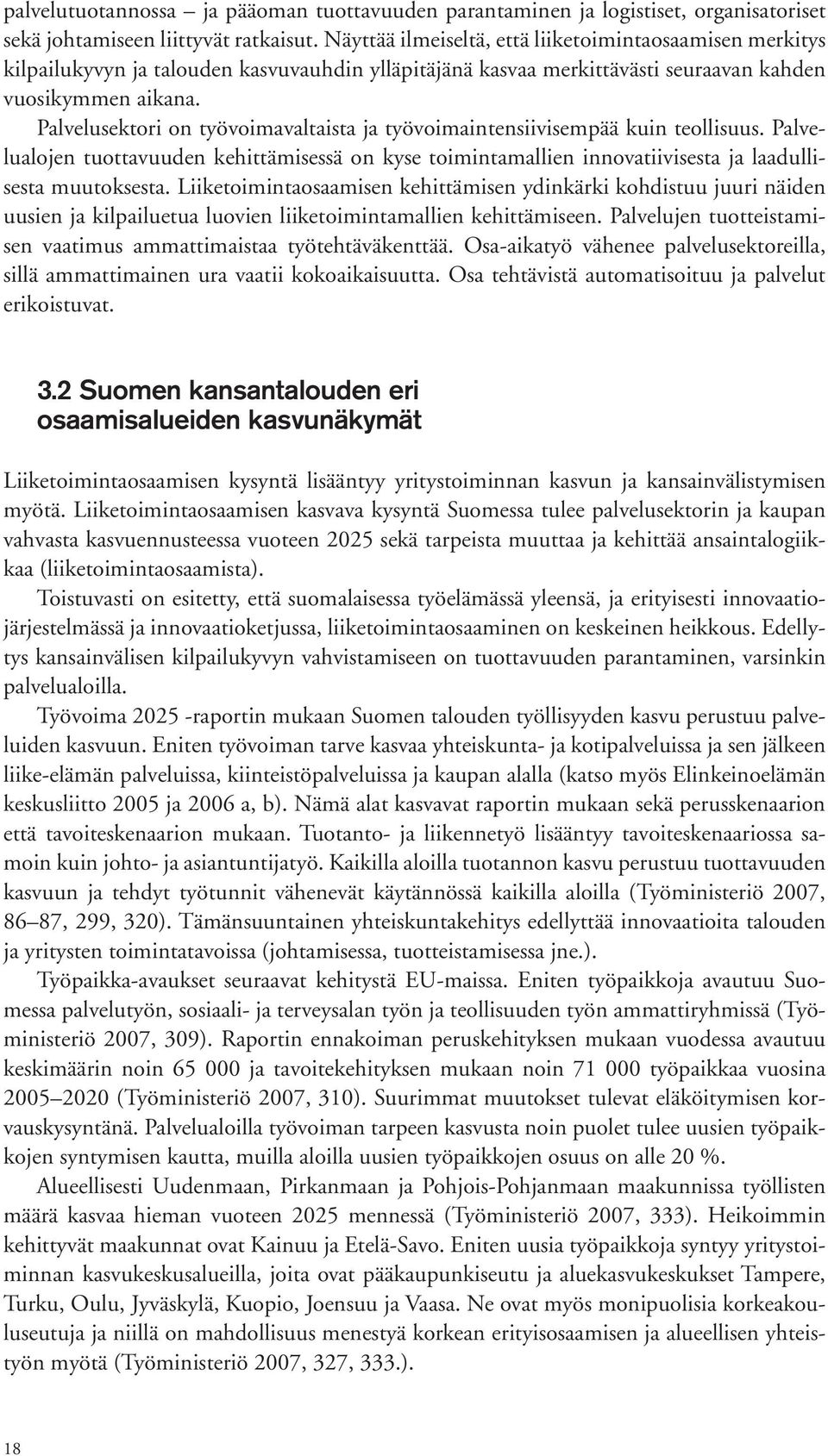 palvelutuotannossa – ja pääoman tuottavuuden parantaminen ja logistiset, organisatoriset sekä johtamiseen liittyvät ratkaisut. Näyttää ilmeiseltä, että liiketoimintaosaamisen merkitys kilpailukyvyn ja talouden kasvuvauhdin ylläpitäjänä kasvaa merkittävästi seuraavan kahden vuosikymmen aikana.

Palvelusektori on työvoimavaltaista ja työvoimaintensiivisempää kuin teollisuus. Palvelualojen tuottavuuden kehittämisessä on kyse toimintamallien innovatiivisesta ja laadullisesta muutoksesta. Liiketoimintaosaamisen kehittämisen ydinkärki kohdistuu juuri näiden uusien ja kilpailuetua luovien liiketoimintamallien kehittämiseen. Palvelujen tuotteistamisen vaatimus ammattimaistaa työtehtäväkenttää. Osa-aikatyö vähenee palvelusektoreilla, sillä ammattimainen ura vaatii kokoaikaisuutta. Osa tehtävistä automatisoituu ja palvelut erikoistuvat.

3.2 Suomen kansantalouden eri osaamisalueiden kasvunäkymät

Liiketoimintaosaamisen kysyntä lisääntyy yritystoiminnan kasvun ja kansainvälistymisen myötä. Liiketoimintaosaamisen kasvava kysyntä Suomessa tulee palvelusektorin ja kaupan vahvasta kasvuennusteessa vuoteen 2025 sekä tarpeista muuttaa ja kehittää ansaintalogiikkaa (liiketoimintaosaamista).

Toistuvasti on esitetty, että suomalaisessa työelämässä yleensä, ja erityisesti innovaatiojärjestelmässä ja innovaatioketjussa, liiketoimintaosaaminen on keskeinen heikkous. Edellytys kansainvälisen kilpailukyvyn vahvistamiseen on tuottavuuden parantaminen, varsinkin palvelualoilla.

Työvoima 2025 -raportin mukaan Suomen talouden työllisyyden kasvu perustuu palveluiden kasvuun. Eniten työvoiman tarve kasvaa yhteiskunta- ja kotipalveluissa ja sen jälkeen liike-elämän palveluissa, kiinteistöpalveluissa ja kaupan alalla (katso myös Elinkeinoelämän keskusliitto 2005 ja 2006 a, b). Nämä alat kasvavat raportin mukaan sekä perusskenaarion että tavoiteskenaarion mukaan. Tuotanto- ja liikennetyö lisääntyy tavoiteskenaariossa samoin kuin johto- ja asiantuntijatyö. Kaikilla aloilla tuotannon kasvu perustuu tuottavuuden kasvuun ja tehdyt työtunnit vähenevät käytännössä kaikilla aloilla (Työministeriö 2007, 86–87, 299, 320). Tämänsuuntainen yhteiskuntakehitys edellyttää innovaatioita talouden ja yritysten toimintatavoissa (johtamisessa, tuotteistamisessa jne.).

Työpaikka-avaukset seuraavat kehitystä EU-maissa. Eniten työpaikkoja avautuu Suomessa palvelutyön, sosiaali- ja terveysalan työn ja teollisuuden työn ammattiryhmissä (Työministeriö 2007, 309). Raportin ennakoiman peruskehityksen mukaan vuodessa avautuu keskimäärin noin 65 000 ja tavoitekehityksen mukaan noin 71 000 työpaikkaa vuosina 2005–2020 (Työministeriö 2007, 310). Suurimmat muutokset tulevat eläköitymisen korvauskysyntänä. Palvelualoilla työvoiman tarpeen kasvusta noin puolet tulee uusien työpaikkojen syntymisen kautta, muilla aloilla uusien työpaikkojen osuus on alle 20 %.

Alueellisesti Uudenmaan, Pirkanmaan ja Pohjois-Pohjanmaan maakunnissa työllisten määrä kasvaa hieman vuoteen 2025 mennessä (Työministeriö 2007, 333). Heikoimmin kehittyvät maakunnat ovat Kainuu ja Etelä-Savo. Eniten uusia työpaikkoja syntyy yritystoiminnan kasvukeskusalueilla, joita ovat pääkaupunkiseutu ja aluekasvukeskukset Tampere, Turku, Oulu, Jyväskylä, Kuopio, Joensuu ja Vaasa. Ne ovat myös monipuolisia korkeakouluseutuja ja niillä on mahdollisuus menestyä korkean erityisosaamisen ja alueellisen yhteistyön myötä (Työministeriö 2007, 327, 333.).

18